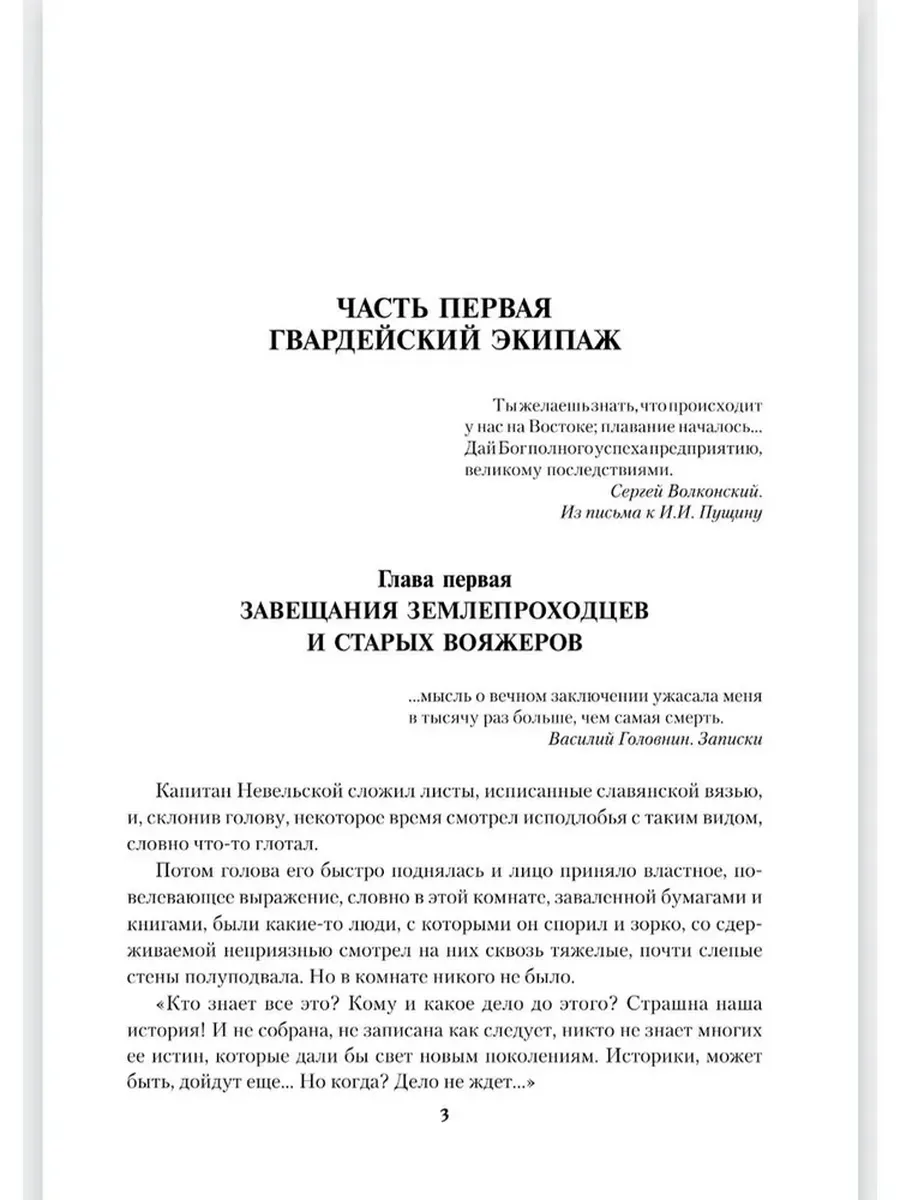 ЧАСТЬ ПЕРВАЯ
ГВАРДЕЙСКИЙ ЭКИПАЖ

Ты желаешь знать, что происходит у нас на Востоке; плавание началось... Дай Бог полного успеха предприятию, великому последствиями.
Сергей Волконский.
Из письма к И.И. Пущину

Глава первая
ЗАВЕЩАНИЯ ЗЕМЛЕПРОХОДЦЕВ И СТАРЫХ ВОЯЖЕРОВ

...мысль о вечном заключении ужасала меня в тысячу раз больше, чем самая смерть.
Василий Головнин. Записки

Капитан Невельской сложил листы, исписанные славянской вязью, и, склонив голову, некоторое время смотрел исподлобья с таким видом, словно что-то глотал.

Потом голова его быстро поднялась и лицо приняло властное, повелевающее выражение, словно в этой комнате, заваленной бумагами и книгами, были какие-то люди, с которыми он спорил и зорко, со сдерживаемой неприязнью смотрел на них сквозь тяжелые, почти слепые стены полуподвала. Но в комнате никого не было.

«Кто знает все это? Кому и какое дело до этого? Страшна наша история! И не собрана, не записана как следует, никто не знает многих ее истин, которые дали бы свет новым поколениям. Историки, может быть, дойдут еще... Но когда? Дело не ждет...»

3